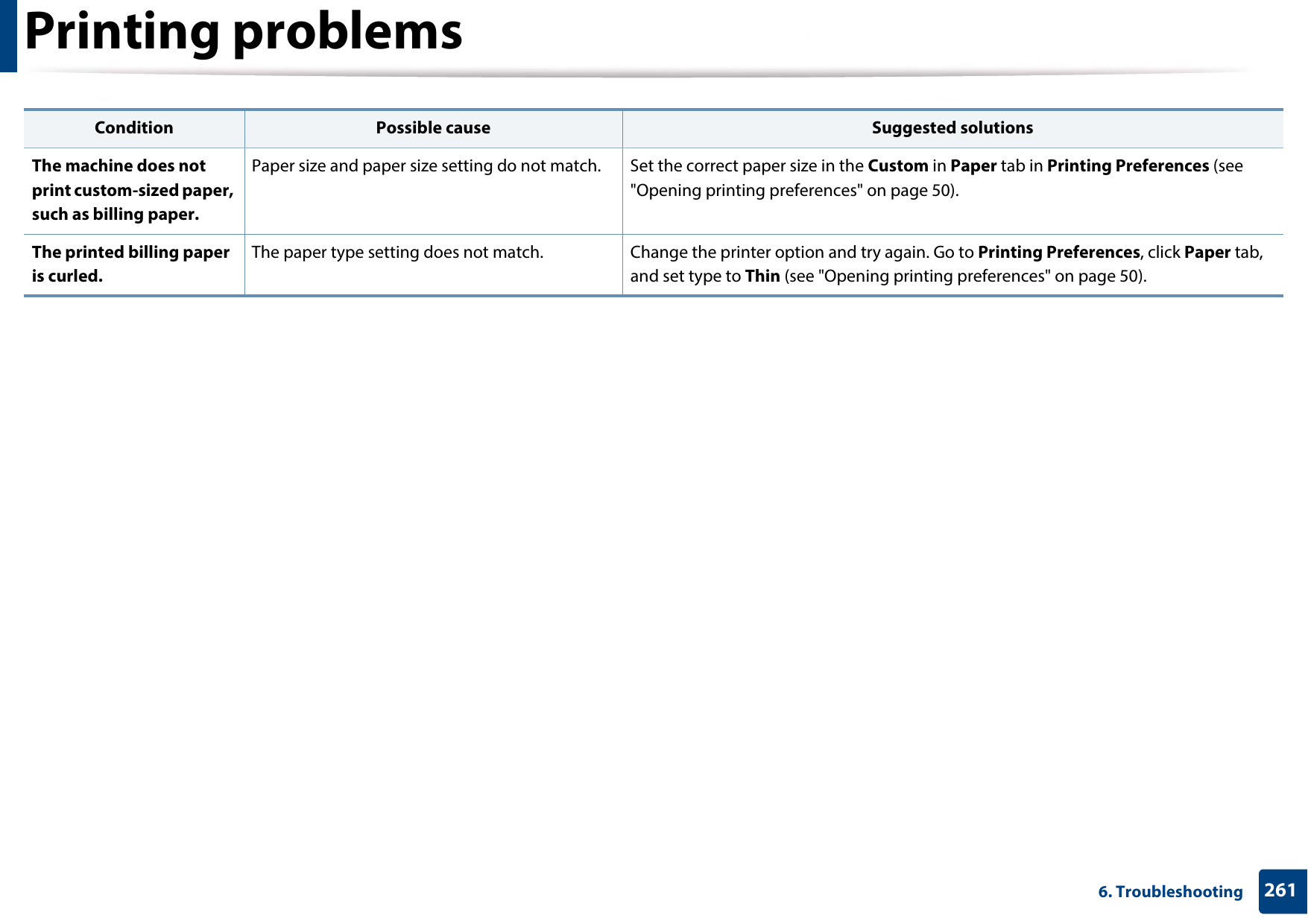 Printing problems

| Condition | Possible cause | Suggested solutions |
|---|---|---|
| The machine does not print custom-sized paper, such as billing paper. | Paper size and paper size setting do not match. | Set the correct paper size in the Custom in Paper tab in Printing Preferences (see "Opening printing preferences" on page 50). |
| The printed billing paper is curled. | The paper type setting does not match. | Change the printer option and try again. Go to Printing Preferences, click Paper tab, and set type to Thin (see "Opening printing preferences" on page 50). |

6. Troubleshooting 261